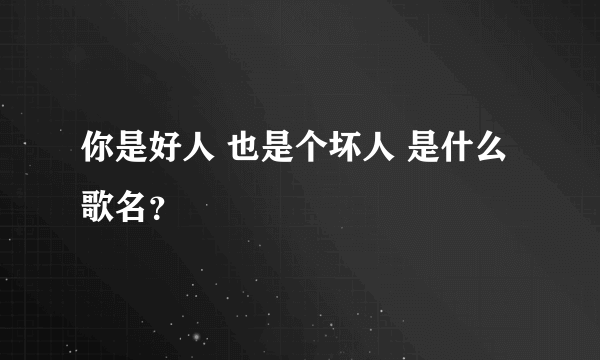 你是好人 也是个坏人 是什么歌名？